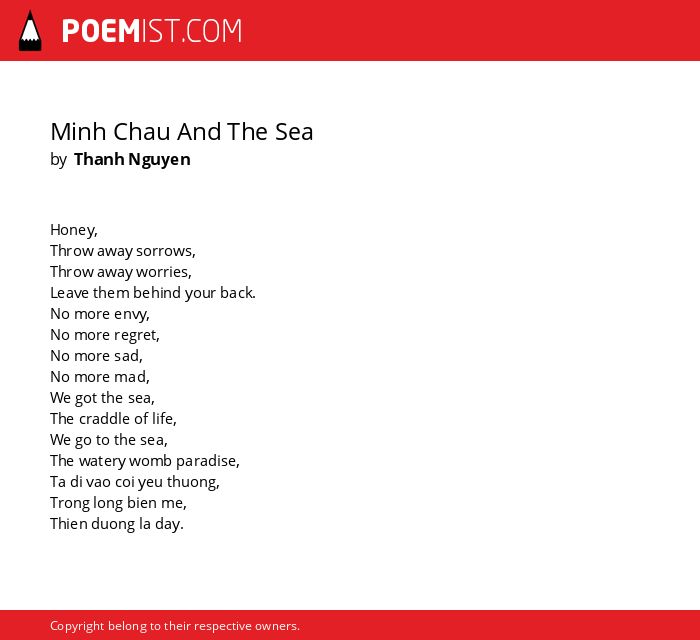 POEMIST.COM

Minh Chau And The Sea
by Thanh Nguyen

Honey,
Throw away sorrows,
Throw away worries,
Leave them behind your back.
No more envy,
No more regret,
No more sad,
No more mad,
We got the sea,
The craddle of life,
We go to the sea,
The watery womb paradise,
Ta di vao coi yeu thuong,
Trong long bien me,
Thien duong la day.

Copyright belong to their respective owners.